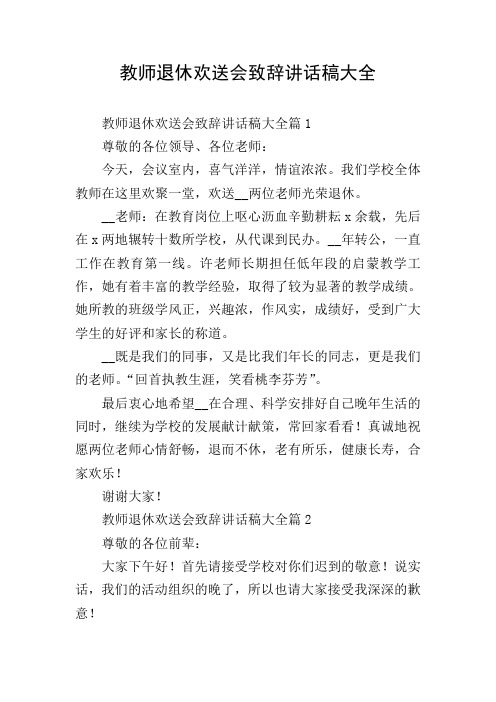 教师退休欢送会致辞讲话稿大全

教师退休欢送会致辞讲话稿大全篇1

尊敬的各位领导、各位老师：

今天，会议室内，喜气洋洋，情谊浓浓。我们学校全体教师在这里欢聚一堂，欢送____两位老师光荣退休。

____老师：在教育岗位上呕心沥血辛勤耕耘x余载，先后在x两地辗转十数所学校，从代课到民办。____年转公，一直工作在教育第一线。许老师长期担任低年段的启蒙教学工作，她有着丰富的教学经验，取得了较为显著的教学成绩。她所教的班级学风正，兴趣浓，作风实，成绩好，受到广大学生的好评和家长的称道。

____既是我们的同事，又是比我们年长的同志，更是我们的老师。“回首执教生涯，笑看桃李芬芳”。

最后衷心地希望____在合理、科学安排好自己晚年生活的同时，继续为学校的发展献计献策，常回家看看！真诚地祝愿两位老师心情舒畅，退而不休，老有所乐，健康长寿，合家欢乐！

谢谢大家！

教师退休欢送会致辞讲话稿大全篇2

尊敬的各位前辈：

大家下午好！首先请接受学校对你们迟到的敬意！说实话，我们的活动组织的晚了，所以也请大家接受我深深的歉意！